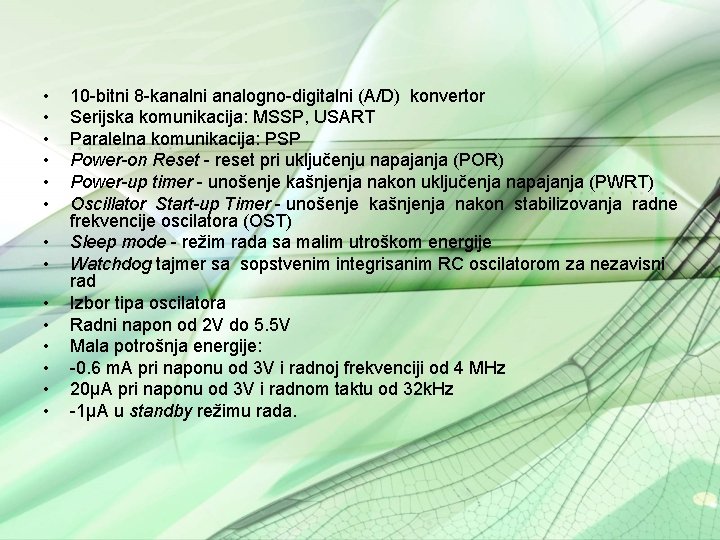 • 10-bitni 8-kanalni analogno-digitalni (A/D) konvertor
• Serijska komunikacija: MSSP, USART
• Paralelna komunikacija: PSP
• Power-on Reset - reset pri uključenju napajanja (POR)
• Power-up timer - unošenje kašnjenja nakon uključenja napajanja (PWRT)
• Oscillator Start-up Timer - unošenje kašnjenja nakon stabilizovanja radne frekvencije oscilatora (OST)
• Sleep mode - režim rada sa malim utroškom energije
• Watchdog tajmer sa sopstvenim integrisanim RC oscilatorom za nezavisni rad
• Izbor tipa oscilatora
• Radni napon od 2V do 5.5V
• Mala potrošnja energije:
• -0.6 mA pri naponu od 3V i radnoj frekvenciji od 4 MHz
• 20μA pri naponu od 3V i radnom taktu od 32kHz
• -1μA u standby režimu rada.